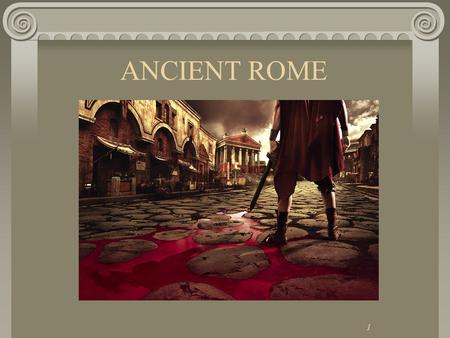 ANCIENT ROME

1